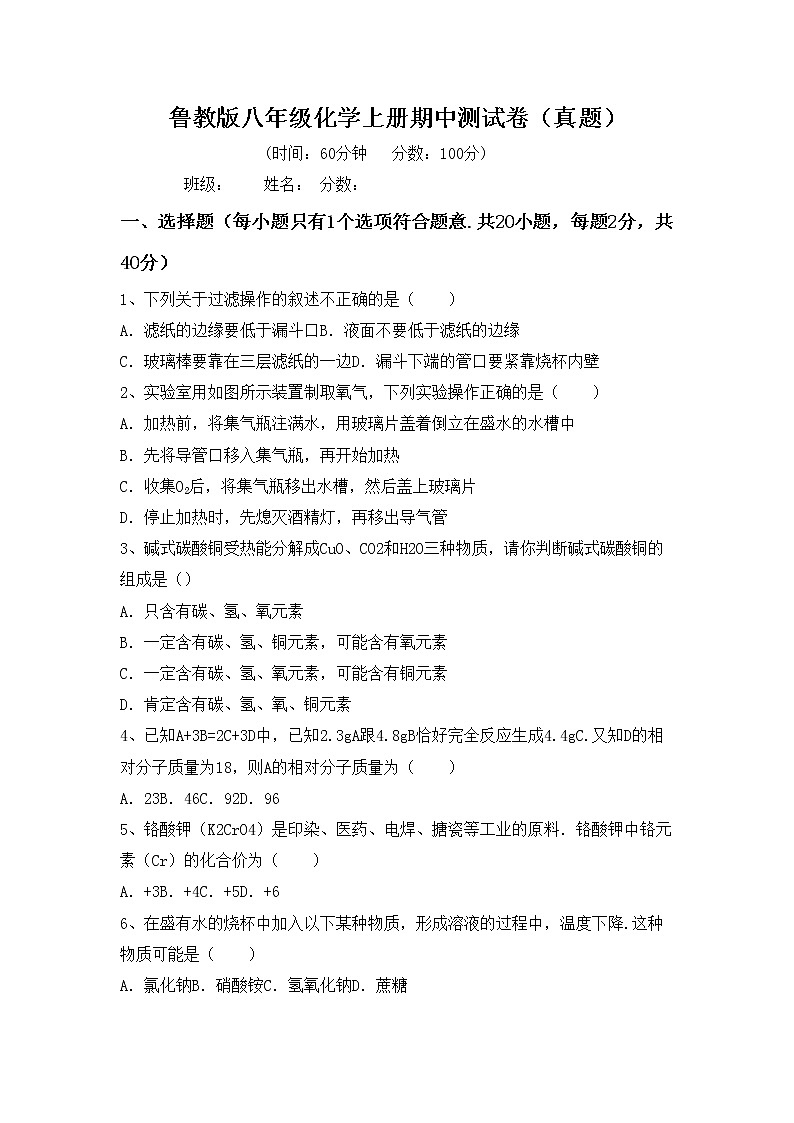 鲁教版八年级化学上册期中测试卷（真题）

（时间：60分钟　分数：100分）

班级：　姓名：　分数：

一、选择题（每小题只有1个选项符合题意.共20小题，每题2分，共40分）

1、下列关于过滤操作的叙述不正确的是（　　）

A. 滤纸的边缘要低于漏斗口B. 液面不要低于滤纸的边缘

C. 玻璃棒要靠在三层滤纸的一边D. 漏斗下端的管口要紧靠烧杯内壁

2、实验室用如图所示装置制取氧气，下列实验操作正确的是（　　）

A. 加热前，将集气瓶注满水，用玻璃片盖着倒立在盛水的水槽中

B. 先将导管口移入集气瓶，再开始加热

C. 收集$O_2$后，将集气瓶移出水槽，然后盖上玻璃片

D. 停止加热时，先熄灭酒精灯，再移出导气管

3、碱式碳酸铜受热能分解成CuO、CO2和H2O三种物质，请你判断碱式碳酸铜的组成是（）

A. 只含有碳、氢、氧元素

B. 一定含有碳、氢、铜元素，可能含有氧元素

C. 一定含有碳、氢、氧元素，可能含有铜元素

D. 肯定含有碳、氢、氧、铜元素

4、已知A+3B=2C+3D中，已知2.3gA跟4.8gB恰好完全反应生成4.4gC.又知D的相对分子质量为18，则A的相对分子质量为（　　）

A. 23B. 46C. 92D. 96

5、铬酸钾（K2CrO4）是印染、医药、电焊、搪瓷等工业的原料. 铬酸钾中铬元素（Cr）的化合价为（　　）

A. +3B. +4C. +5D. +6

6、在盛有水的烧杯中加入以下某种物质，形成溶液的过程中，温度下降.这种物质可能是（　　）

A. 氯化钠B. 硝酸铵C. 氢氧化钠D. 蔗糖